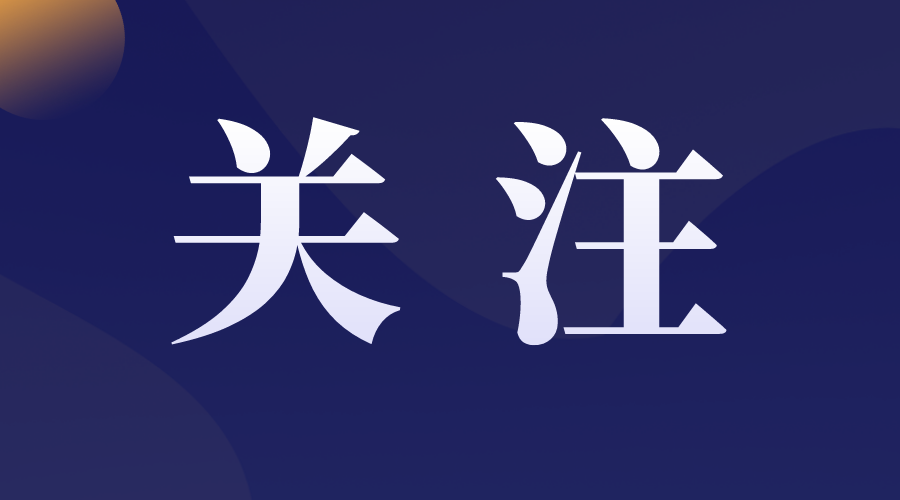 关注